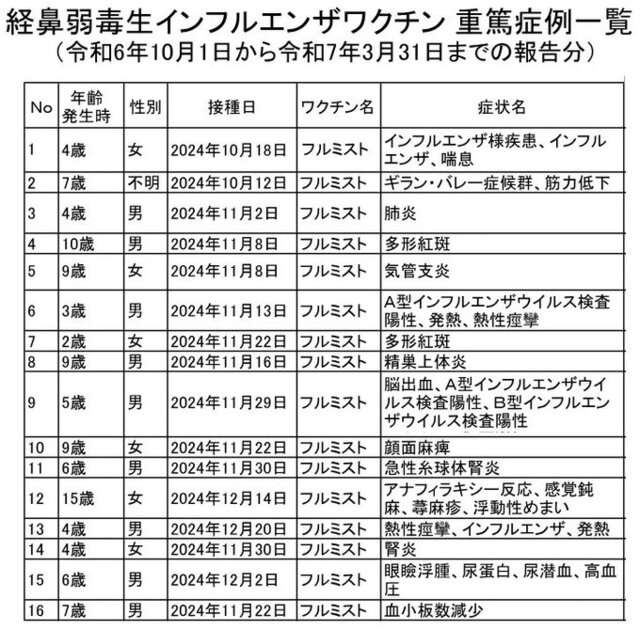 経鼻弱毒生インフルエンザワクチン 重篤症例一覧
（令和6年10月1日から令和7年3月31日までの報告分）

| No | 年齢発生時 | 性別 | 接種日 | ワクチン名 | 症状名 |
|---|---|---|---|---|---|
| 1 | 4歳 | 女 | 2024年10月18日 | フルミスト | インフルエンザ様疾患、インフルエンザ、喘息 |
| 2 | 7歳 | 不明 | 2024年10月12日 | フルミスト | ギラン・バレー症候群、筋力低下 |
| 3 | 4歳 | 男 | 2024年11月2日 | フルミスト | 肺炎 |
| 4 | 10歳 | 男 | 2024年11月8日 | フルミスト | 多形紅斑 |
| 5 | 9歳 | 女 | 2024年11月8日 | フルミスト | 気管支炎 |
| 6 | 3歳 | 男 | 2024年11月13日 | フルミスト | A型インフルエンザウイルス検査陽性、発熱、熱性痙攣 |
| 7 | 2歳 | 女 | 2024年11月22日 | フルミスト | 多形紅斑 |
| 8 | 9歳 | 男 | 2024年11月16日 | フルミスト | 精巣上体炎 |
| 9 | 5歳 | 男 | 2024年11月29日 | フルミスト | 脳出血、A型インフルエンザウイルス検査陽性、B型インフルエンザウイルス検査陽性 |
| 10 | 9歳 | 女 | 2024年11月22日 | フルミスト | 顔面麻痺 |
| 11 | 6歳 | 男 | 2024年11月30日 | フルミスト | 急性糸球体腎炎 |
| 12 | 15歳 | 女 | 2024年12月14日 | フルミスト | アナフィラキシー反応、感覚鈍麻、蕁麻疹、浮動性めまい |
| 13 | 4歳 | 男 | 2024年12月20日 | フルミスト | 熱性痙攣、インフルエンザ、発熱 |
| 14 | 4歳 | 女 | 2024年11月30日 | フルミスト | 腎炎 |
| 15 | 6歳 | 男 | 2024年12月2日 | フルミスト | 眼瞼浮腫、尿蛋白、尿潜血、高血圧 |
| 16 | 7歳 | 男 | 2024年11月22日 | フルミスト | 血小板数減少 |